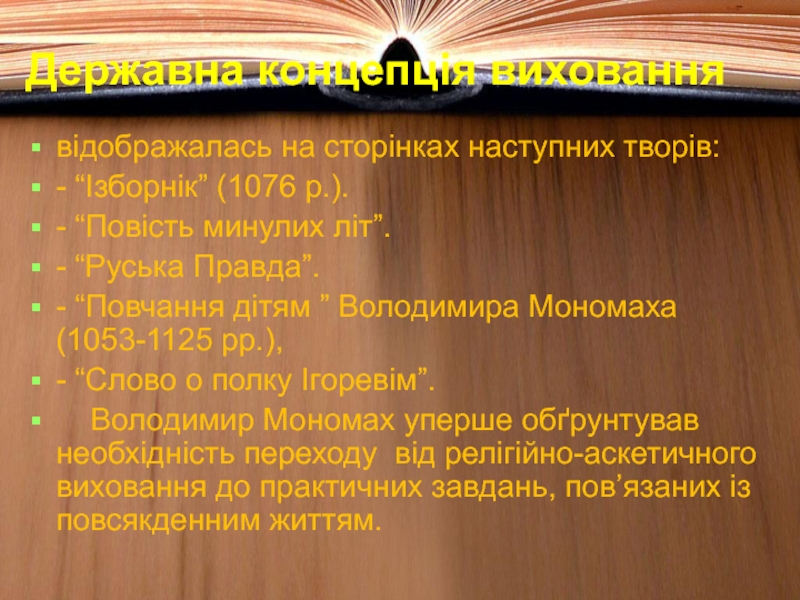 Державна концепція виховання

• відображалась на сторінках наступних творів:
• - "Ізборнік" (1076 р.).
• - "Повість минулих літ".
• - "Руська Правда".
• - "Повчання дітям " Володимира Мономаха (1053-1125 рр.),
• - "Слово о полку Ігоревім".
• Володимир Мономах уперше обґрунтував необхідність переходу від релігійно-аскетичного виховання до практичних завдань, пов'язаних із повсякденним життям.